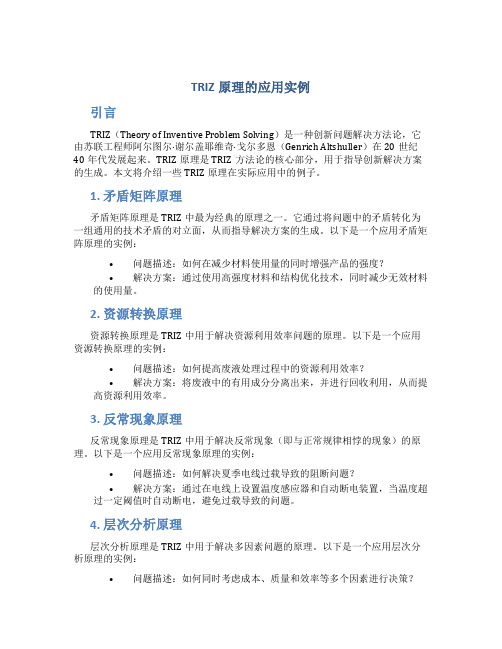 TRIZ 原理的应用实例

引言

TRIZ（Theory of Inventive Problem Solving）是一种创新问题解决方法论，它由苏联工程师阿尔图尔·谢尔盖耶维奇·戈尔多恩（Genrich Altshuller）在 20 世纪 40 年代发展起来。TRIZ 原理是 TRIZ 方法论的核心部分，用于指导创新解决方案的生成。本文将介绍一些 TRIZ 原理在实际应用中的例子。

1. 矛盾矩阵原理

矛盾矩阵原理是 TRIZ 中最为经典的原理之一。它通过将问题中的矛盾转化为一组通用的技术矛盾的对立面，从而指导解决方案的生成。以下是一个应用矛盾矩阵原理的实例：

• 问题描述：如何在减少材料使用量的同时增强产品的强度？
• 解决方案：通过使用高强度材料和结构优化技术，同时减少无效材料的使用量。

2. 资源转换原理

资源转换原理是 TRIZ 中用于解决资源利用效率问题的原理。以下是一个应用资源转换原理的实例：

• 问题描述：如何提高废液处理过程中的资源利用效率？
• 解决方案：将废液中的有用成分分离出来，并进行回收利用，从而提高资源利用效率。

3. 反常现象原理

反常现象原理是 TRIZ 中用于解决反常现象（即与正常规律相悖的现象）的原理。以下是一个应用反常现象原理的实例：

• 问题描述：如何解决夏季电线过载导致的阻断问题？
• 解决方案：通过在电线上设置温度感应器和自动断电装置，当温度超过一定阈值时自动断电，避免过载导致的问题。

4. 层次分析原理

层次分析原理是 TRIZ 中用于解决多因素问题的原理。以下是一个应用层次分析原理的实例：

• 问题描述：如何同时考虑成本、质量和效率等多个因素进行决策？